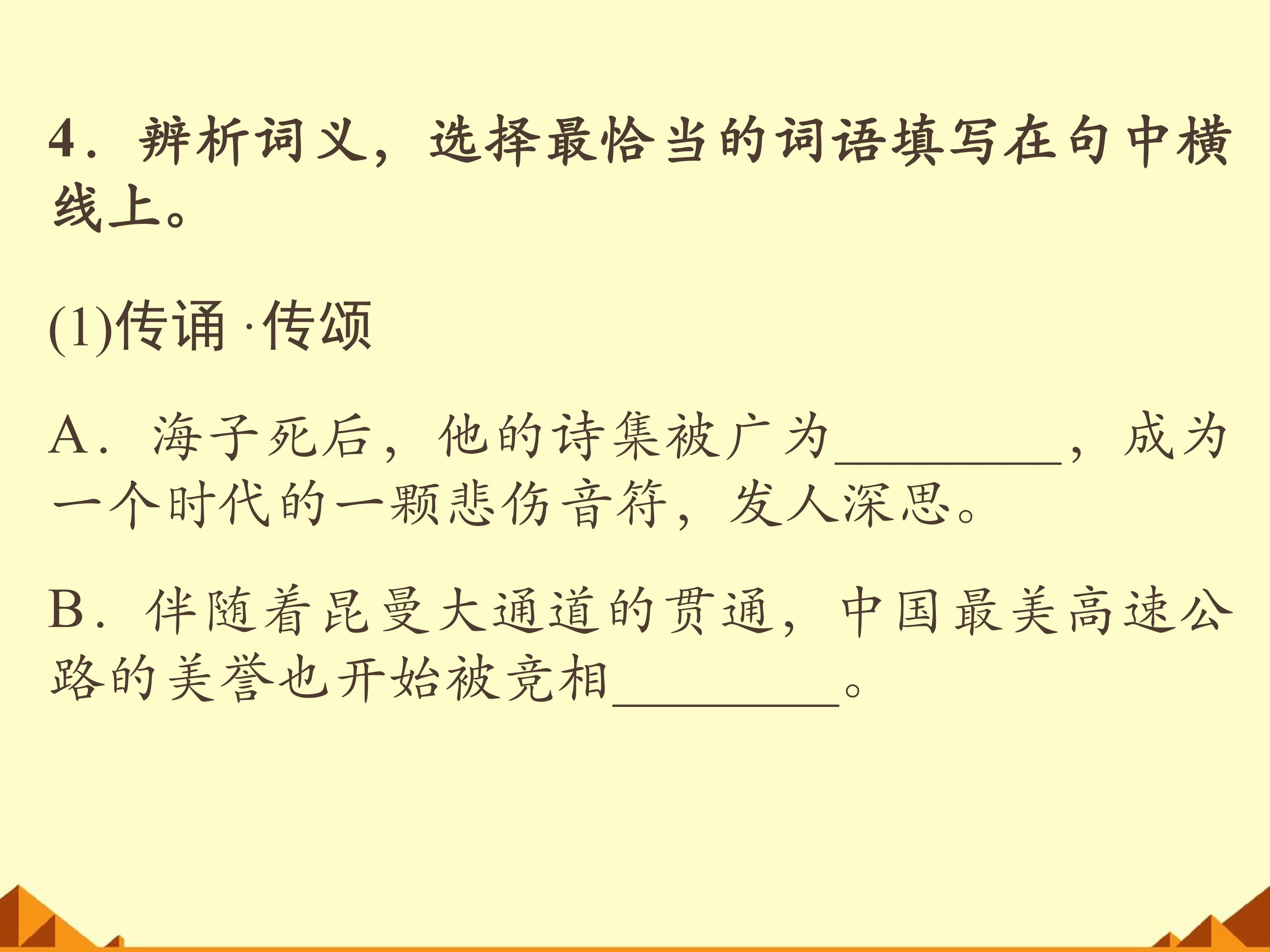 4．辨析词义，选择最恰当的词语填写在句中横线上。

(1)传诵·传颂

A．海子死后，他的诗集被广为____，成为一个时代的一颗悲伤音符，发人深思。

B．伴随着昆曼大通道的贯通，中国最美高速公路的美誉也开始被竞相____。